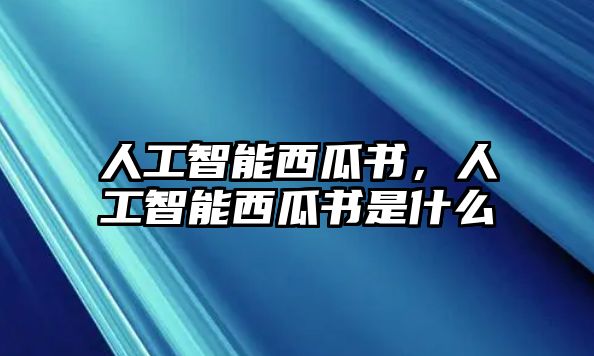 人工智能西瓜书，人工智能西瓜书是什么